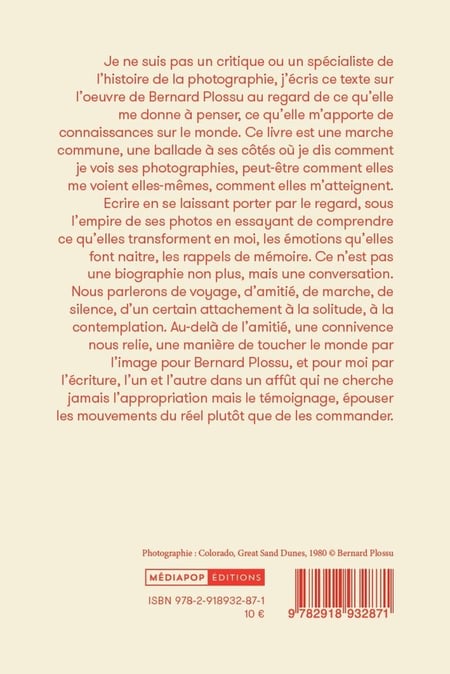 Je ne suis pas un critique ou un spécialiste de l'histoire de la photographie, j'écris ce texte sur l'oeuvre de Bernard Plossu au regard de ce qu'elle me donne à penser, ce qu'elle m'apporte de connaissances sur le monde. Ce livre est une marche commune, une ballade à ses côtés où je dis comment je vois ses photographies, peut-être comment elles me voient elles-mêmes, comment elles m'atteignent. Ecrire en se laissant porter par le regard, sous l'empire de ses photos en essayant de comprendre ce qu'elles transforment en moi, les émotions qu'elles font naitre, les rappels de mémoire. Ce n'est pas une biographie non plus, mais une conversation. Nous parlerons de voyage, d'amitié, de marche, de silence, d'un certain attachement à la solitude, à la contemplation. Au-delà de l'amitié, une connivence nous relie, une manière de toucher le monde par l'image pour Bernard Plossu, et pour moi par l'écriture, l'un et l'autre dans un affût qui ne cherche jamais l'appropriation mais le témoignage, épouser les mouvements du réel plutôt que de les commander.

Photographie : Colorado, Great Sand Dunes, 1980 © Bernard Plossu

MÉDIAPOP EDITIONS

ISBN 978-2-918932-87-1
10 €

9 782918 932871